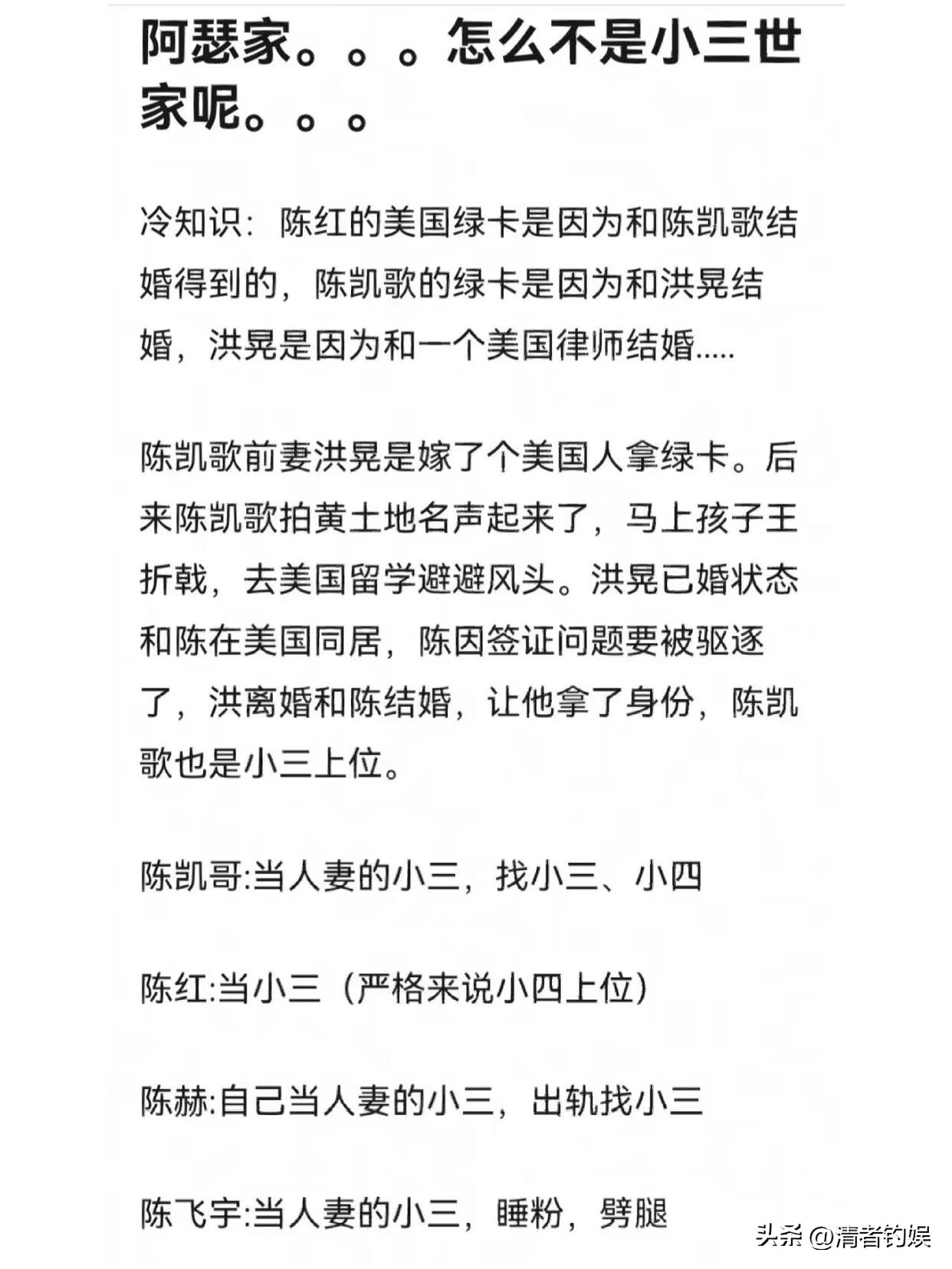 阿瑟家。。。怎么不是小三世家呢。。。

冷知识：陈红的美国绿卡是因为和陈凯歌结婚得到的，陈凯歌的绿卡是因为和洪晃结婚，洪晃是因为和一个美国律师结婚.....

陈凯歌前妻洪晃是嫁了个美国人拿绿卡。后来陈凯歌拍黄土地名声起来了，马上孩子王折戟，去美国留学避避风头。洪晃已婚状态和陈在美国同居，陈因签证问题要被驱逐了，洪离婚和陈结婚，让他拿了身份，陈凯歌也是小三上位。

陈凯哥:当人妻的小三，找小三、小四

陈红:当小三（严格来说小四上位）

陈赫:自己当人妻的小三，出轨找小三

陈飞宇:当人妻的小三，睡粉，劈腿

头条 @清者钓娱